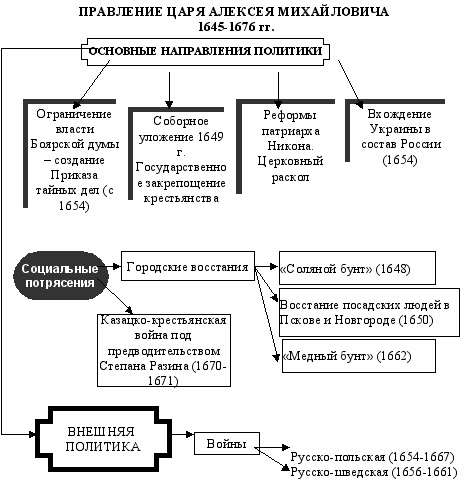 ПРАВЛЕНИЕ ЦАРЯ АЛЕКСЕЯ МИХАЙЛОВИЧА
1645-1676 гг.

ОСНОВНЫЕ НАПРАВЛЕНИЯ ПОЛИТИКИ

Ограничение власти Боярской думы – создание Приказа тайных дел (с 1654)

Соборное уложение 1649 г. Государственное закрепощение крестьянства

Реформы патриарха Никона. Церковный раскол

Вхождение Украины в состав России (1654)

Социальные потрясения

Городские восстания

«Соляной бунт» (1648)

Восстание посадских людей в Пскове и Новгороде (1650)

«Медный бунт» (1662)

Казацко-крестьянская война под предводительством Степана Разина (1670-1671)

ВНЕШНЯЯ ПОЛИТИКА

Войны

Русско-польская (1654-1667)
Русско-шведская (1656-1661)